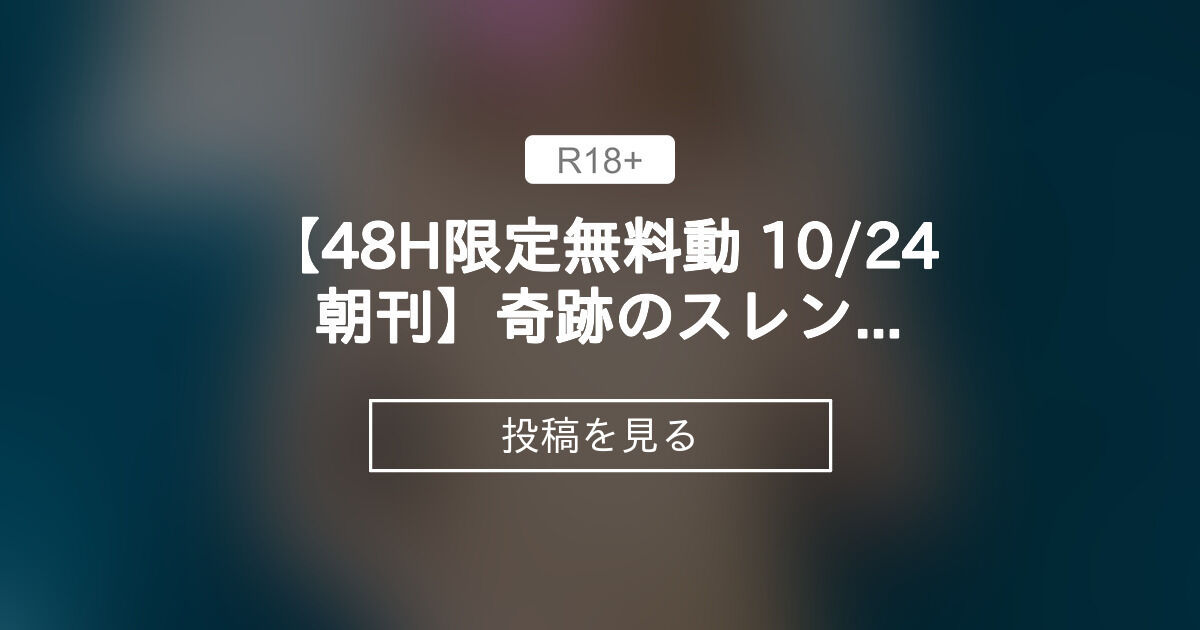 R18+

【48H限定無料動 10/24 朝刊】奇跡のスレン...

投稿を見る